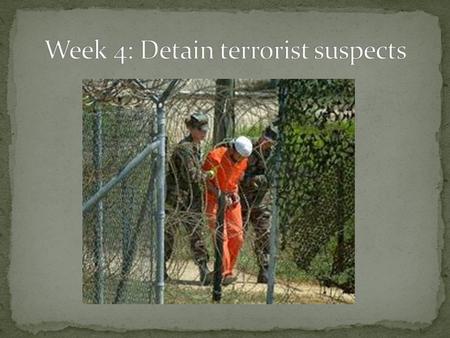 Week 4: Detain terrorist suspects